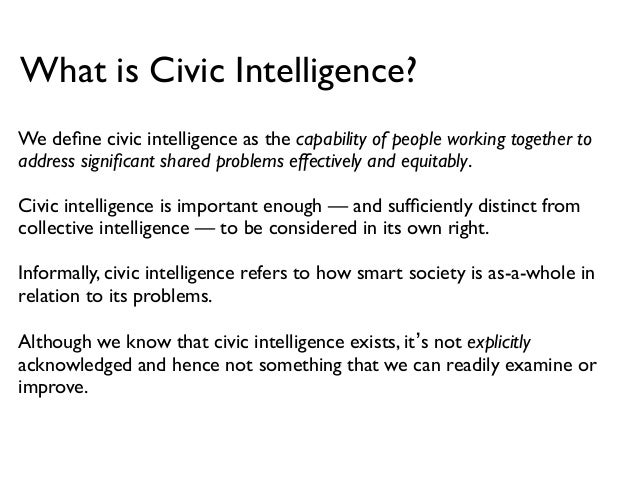 What is Civic Intelligence?

We define civic intelligence as the capability of people working together to address significant shared problems effectively and equitably.

Civic intelligence is important enough — and sufficiently distinct from collective intelligence — to be considered in its own right.

Informally, civic intelligence refers to how smart society is as-a-whole in relation to its problems.

Although we know that civic intelligence exists, it's not explicitly acknowledged and hence not something that we can readily examine or improve.